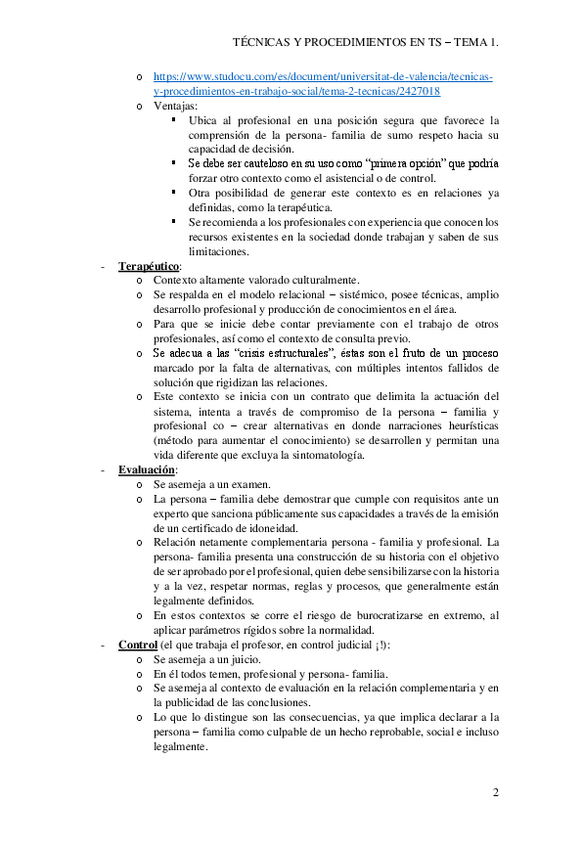 TÉCNICAS Y PROCEDIMIENTOS EN TS – TEMA 1.

o https://www.studocu.com/es/document/universitat-de-valencia/tecnicas-y-procedimientos-en-trabajo-social/tema-2-tecnicas/2427018
o Ventajas:
▪ Ubica al profesional en una posición segura que favorece la comprensión de la persona- familia de sumo respeto hacia su capacidad de decisión.
▪ Se debe ser cauteloso en su uso como "primera opción" que podría forzar otro contexto como el asistencial o de control.
▪ Otra posibilidad de generar este contexto es en relaciones ya definidas, como la terapéutica.
▪ Se recomienda a los profesionales con experiencia que conocen los recursos existentes en la sociedad donde trabajan y saben de sus limitaciones.

- Terapéutico:
o Contexto altamente valorado culturalmente.
o Se respalda en el modelo relacional – sistémico, posee técnicas, amplio desarrollo profesional y producción de conocimientos en el área.
o Para que se inicie debe contar previamente con el trabajo de otros profesionales, así como el contexto de consulta previo.
o Se adecua a las "crisis estructurales", éstas son el fruto de un proceso marcado por la falta de alternativas, con múltiples intentos fallidos de solución que rigidizan las relaciones.
o Este contexto se inicia con un contrato que delimita la actuación del sistema, intenta a través de compromiso de la persona – familia y profesional co – crear alternativas en donde narraciones heurísticas (método para aumentar el conocimiento) se desarrollen y permitan una vida diferente que excluya la sintomatología.

- Evaluación:
o Se asemeja a un examen.
o La persona – familia debe demostrar que cumple con requisitos ante un experto que sanciona públicamente sus capacidades a través de la emisión de un certificado de idoneidad.
o Relación netamente complementaria persona - familia y profesional. La persona- familia presenta una construcción de su historia con el objetivo de ser aprobado por el profesional, quien debe sensibilizarse con la historia y a la vez, respetar normas, reglas y procesos, que generalmente están legalmente definidos.
o En estos contextos se corre el riesgo de burocratizarse en extremo, al aplicar parámetros rígidos sobre la normalidad.

- Control (el que trabaja el profesor, en control judicial ¡!):
o Se asemeja a un juicio.
o En él todos temen, profesional y persona- familia.
o Se asemeja al contexto de evaluación en la relación complementaria y en la publicidad de las conclusiones.
o Lo que lo distingue son las consecuencias, ya que implica declarar a la persona – familia como culpable de un hecho reprobable, social e incluso legalmente.

2